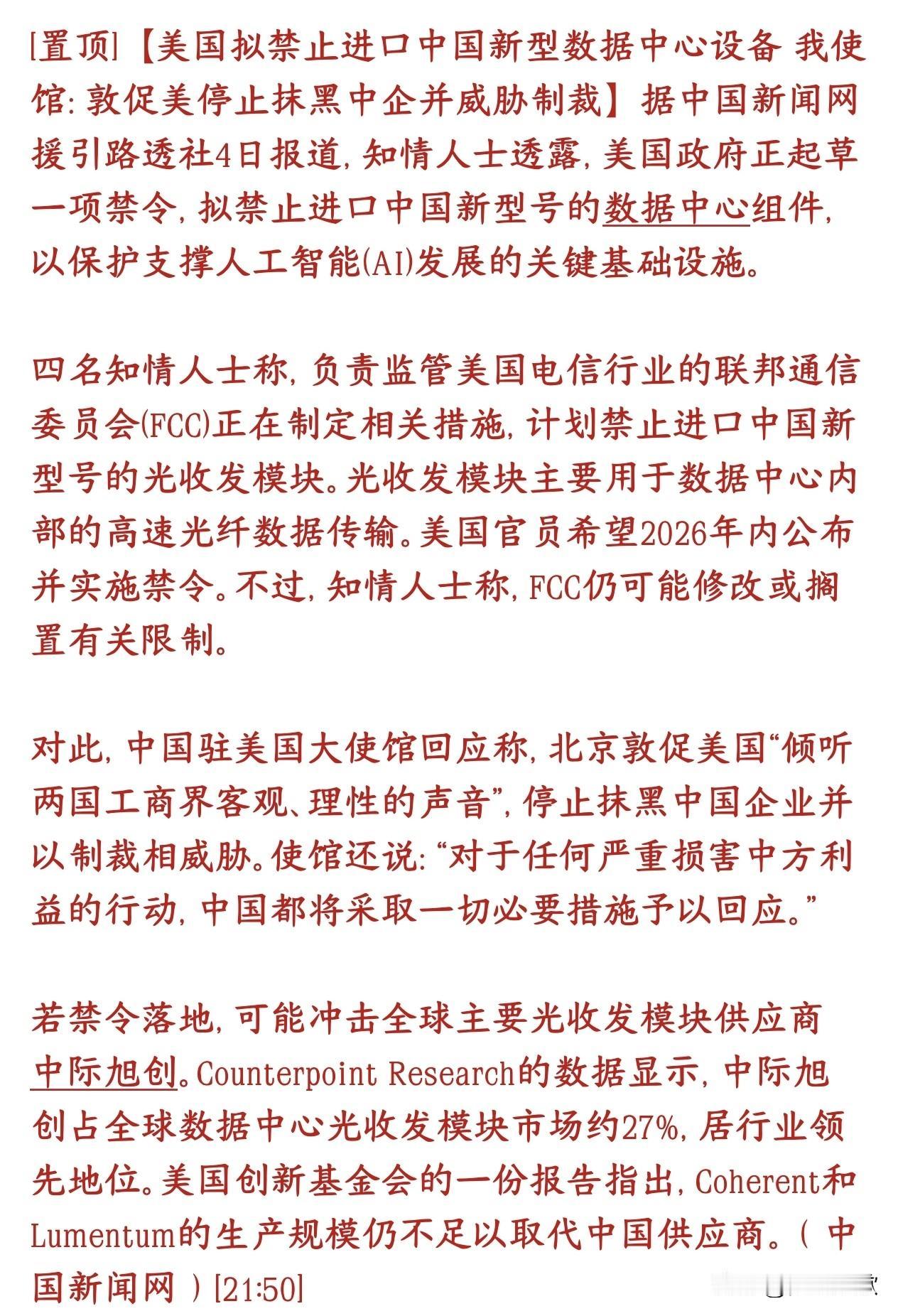 [置顶]【美国拟禁止进口中国新型数据中心设备 我使馆:敦促美停止抹黑中企并威胁制裁】据中国新闻网援引路透社4日报道,知情人士透露,美国政府正起草一项禁令,拟禁止进口中国新型号的数据中心组件,以保护支撑人工智能(AI)发展的关键基础设施。

四名知情人士称,负责监管美国电信行业的联邦通信委员会(FCC)正在制定相关措施,计划禁止进口中国新型号的光收发模块。光收发模块主要用于数据中心内部的高速光纤数据传输。美国官员希望2026年内公布并实施禁令。不过,知情人士称,FCC仍可能修改或搁置有关限制。

对此,中国驻美国大使馆回应称,北京敦促美国“倾听两国工商界客观、理性的声音”,停止抹黑中国企业并以制裁相威胁。使馆还说:“对于任何严重损害中方利益的行动,中国都将采取一切必要措施予以回应。”

若禁令落地,可能冲击全球主要光收发模块供应商中际旭创。Counterpoint Research的数据显示,中际旭创占全球数据中心光收发模块市场约27%,居行业领先地位。美国创新基金会的一份报告指出,Coherent和Lumentum的生产规模仍不足以取代中国供应商。(中国新闻网)[21:50]